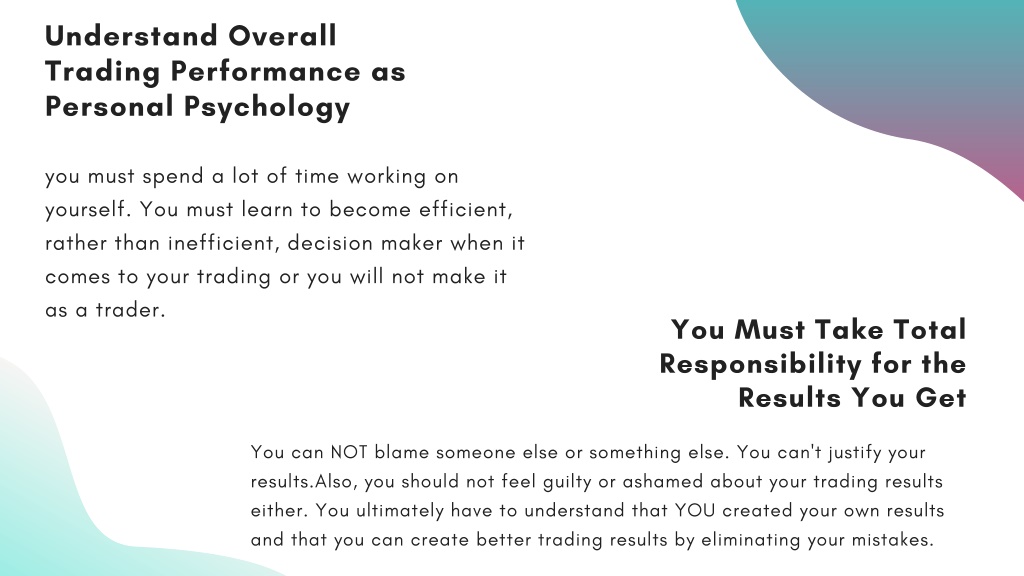 Understand Overall Trading Performance as Personal Psychology

you must spend a lot of time working on yourself. You must learn to become efficient, rather than inefficient, decision maker when it comes to your trading or you will not make it as a trader.

You Must Take Total Responsibility for the Results You Get

You can NOT blame someone else or something else. You can't justify your results.Also, you should not feel guilty or ashamed about your trading results either. You ultimately have to understand that YOU created your own results and that you can create better trading results by eliminating your mistakes.